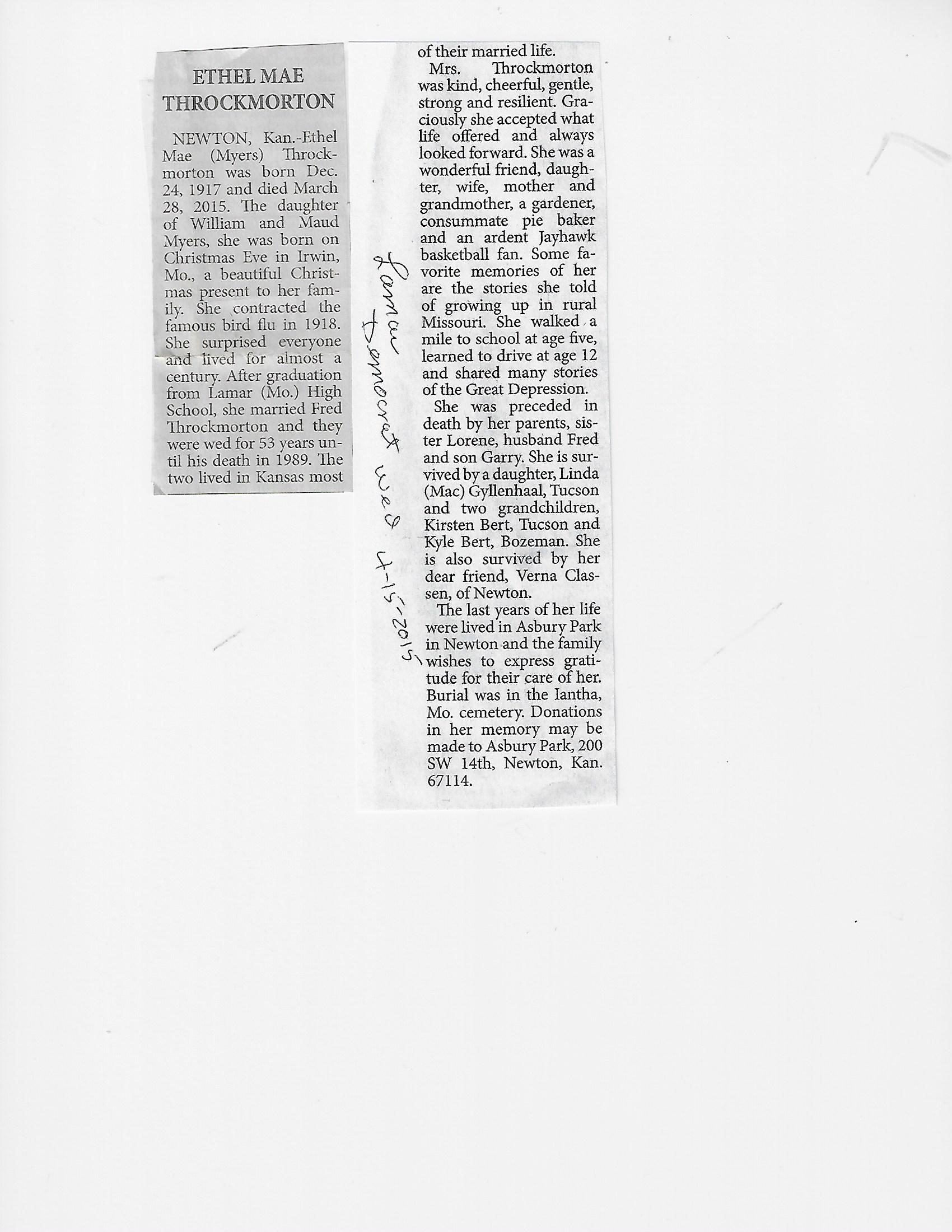 ETHEL MAE THROCKMORTON

NEWTON, Kan.-Ethel Mae (Myers) Throckmorton was born Dec. 24, 1917 and died March 28, 2015. The daughter of William and Maud Myers, she was born on Christmas Eve in Irwin, Mo., a beautiful Christmas present to her family. She contracted the famous bird flu in 1918. She surprised everyone and lived for almost a century. After graduation from Lamar (Mo.) High School, she married Fred Throckmorton and they were wed for 53 years until his death in 1989. The two lived in Kansas most of their married life.

Mrs. Throckmorton was kind, cheerful, gentle, strong and resilient. Graciously she accepted what life offered and always looked forward. She was a wonderful friend, daughter, wife, mother and grandmother, a gardener, consummate pie baker and an ardent Jayhawk basketball fan. Some favorite memories of her are the stories she told of growing up in rural Missouri. She walked a mile to school at age five, learned to drive at age 12 and shared many stories of the Great Depression.

She was preceded in death by her parents, sister Lorene, husband Fred and son Garry. She is survived by a daughter, Linda (Mac) Gyllenhaal, Tucson and two grandchildren, Kirsten Bert, Tucson and Kyle Bert, Bozeman. She is also survived by her dear friend, Verna Classen, of Newton.

The last years of her life were lived in Asbury Park in Newton and the family wishes to express gratitude for their care of her. Burial was in the Iantha, Mo. cemetery. Donations in her memory may be made to Asbury Park, 200 SW 14th, Newton, Kan. 67114.

Lamar Democrat Wed 4-15-2015